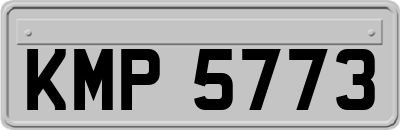 KMP 5773